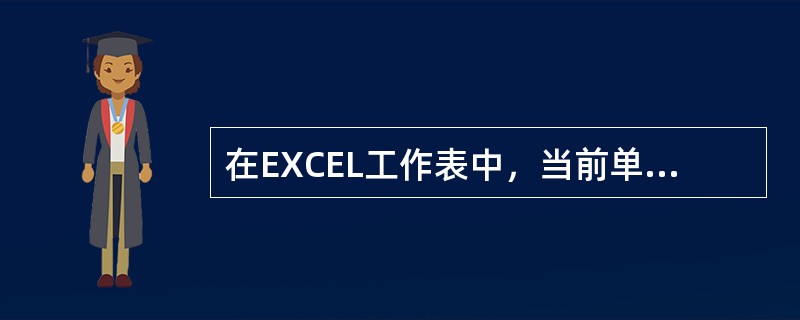 在EXCEL工作表中，当前单...